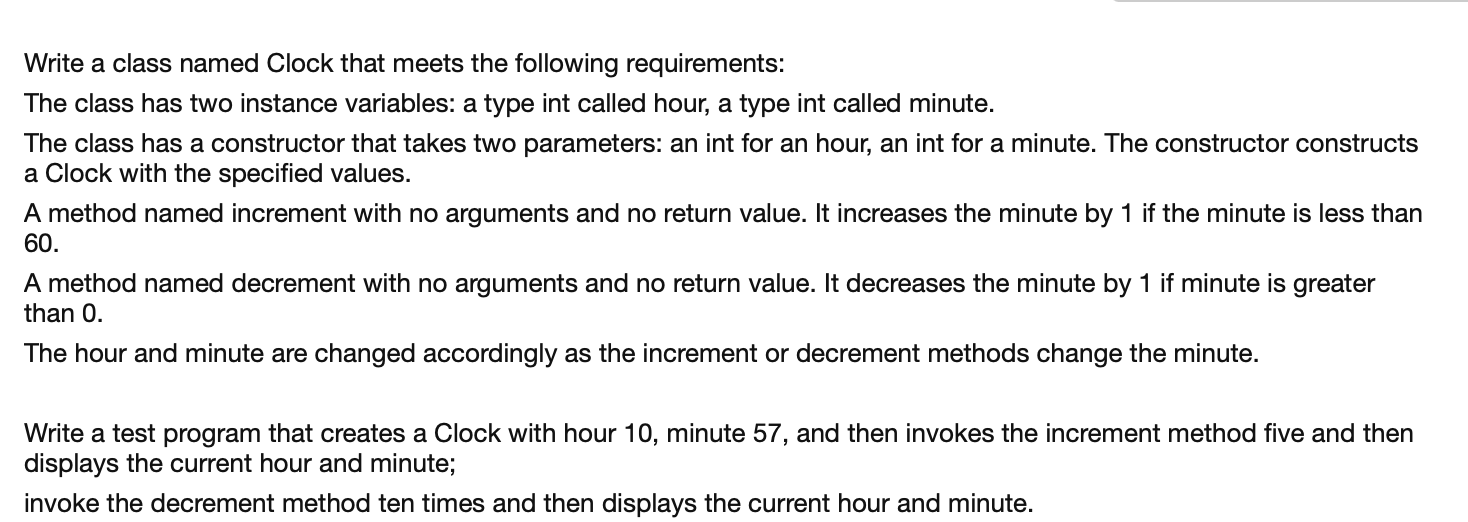 Write a class named Clock that meets the following requirements:

The class has two instance variables: a type int called hour, a type int called minute.

The class has a constructor that takes two parameters: an int for an hour, an int for a minute. The constructor constructs a Clock with the specified values.

A method named increment with no arguments and no return value. It increases the minute by 1 if the minute is less than 60.

A method named decrement with no arguments and no return value. It decreases the minute by 1 if minute is greater than 0.

The hour and minute are changed accordingly as the increment or decrement methods change the minute.

Write a test program that creates a Clock with hour 10, minute 57, and then invokes the increment method five and then displays the current hour and minute;

invoke the decrement method ten times and then displays the current hour and minute.